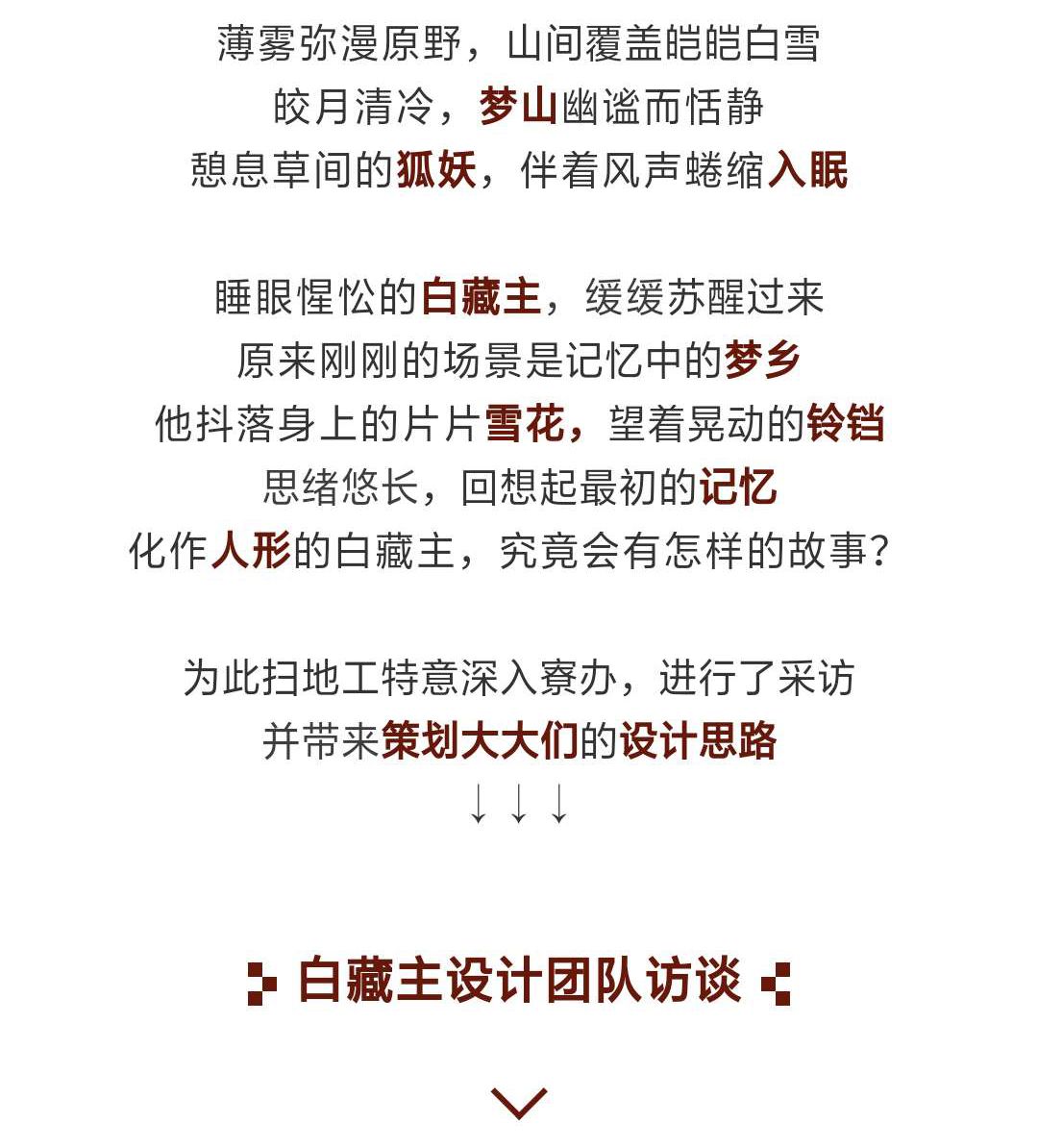 薄雾弥漫原野，山间覆盖皑皑白雪
皎月清冷，梦山幽谧而恬静
憩息草间的狐妖，伴着风声蜷缩入眠

睡眼惺忪的白藏主，缓缓苏醒过来
原来刚刚的场景是记忆中的梦乡
他抖落身上的片片雪花，望着晃动的铃铛
思绪悠长，回想起最初的记忆
化作人形的白藏主，究竟会有怎样的故事？

为此扫地工特意深入寮办，进行了采访
并带来策划大大们的设计思路
↓↓↓

白藏主设计团队访谈